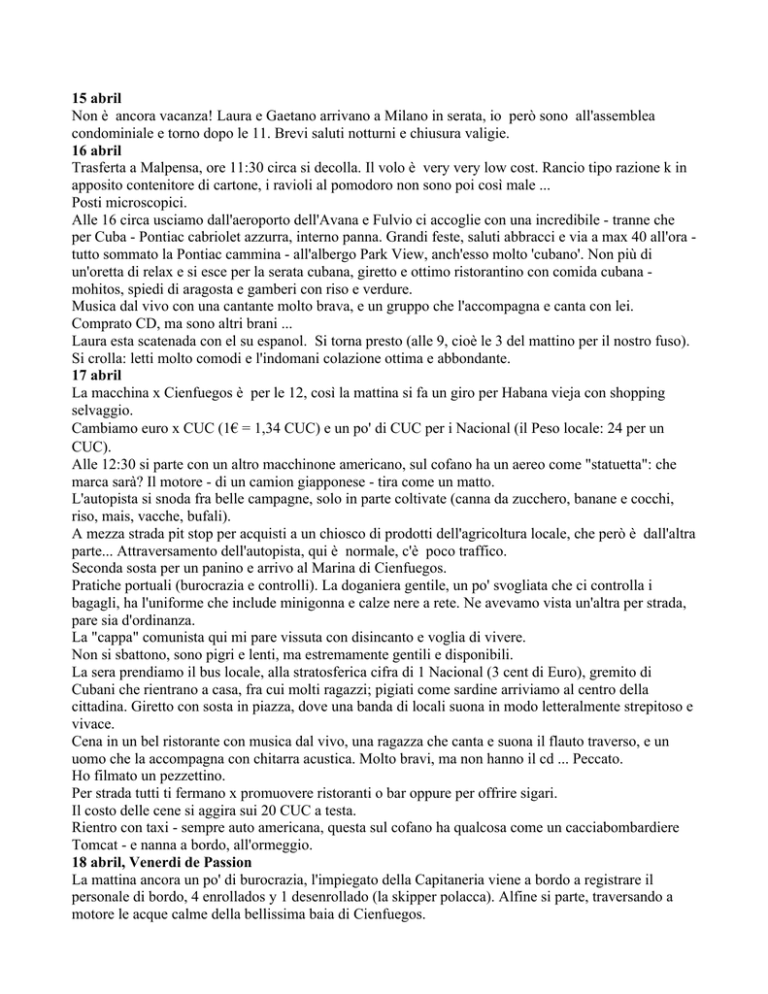 **15 abril**
Non è ancora vacanza! Laura e Gaetano arrivano a Milano in serata, io però sono all'assemblea condominiale e torno dopo le 11. Brevi saluti notturni e chiusura valigie.
**16 abril**
Trasferta a Malpensa, ore 11:30 circa si decolla. Il volo è very very low cost. Rancio tipo razione k in apposito contenitore di cartone, i ravioli al pomodoro non sono poi così male ...
Posti microscopici.
Alle 16 circa usciamo dall'aeroporto dell'Avana e Fulvio ci accoglie con una incredibile - tranne che per Cuba - Pontiac cabriolet azzurra, interno panna. Grandi feste, saluti abbracci e via a max 40 all'ora - tutto sommato la Pontiac cammina - all'albergo Park View, anch'esso molto 'cubano'. Non più di un'oretta di relax e si esce per la serata cubana, giretto e ottimo ristorantino con comida cubana - mohitos, spiedi di aragosta e gamberi con riso e verdure.
Musica dal vivo con una cantante molto brava, e un gruppo che l'accompagna e canta con lei. Comprato CD, ma sono altri brani ...
Laura esta scatenada con el su espanol. Si torna presto (alle 9, cioè le 3 del mattino per il nostro fuso). Si crolla: letti molto comodi e l'indomani colazione ottima e abbondante.
**17 abril**
La macchina x Cienfuegos è per le 12, così la mattina si fa un giro per Habana vieja con shopping selvaggio.
Cambiamo euro x CUC (1€ = 1,34 CUC) e un po' di CUC per i Nacional (il Peso locale: 24 per un CUC).
Alle 12:30 si parte con un altro macchinone americano, sul cofano ha un aereo come "statuetta": che marca sarà? Il motore - di un camion giapponese - tira come un matto.
L'autopista si snoda fra belle campagne, solo in parte coltivate (canna da zucchero, banane e cocchi, riso, mais, vacche, bufali).
A mezza strada pit stop per acquisti a un chiosco di prodotti dell'agricoltura locale, che però è dall'altra parte... Attraversamento dell'autopista, qui è normale, c'è poco traffico.
Seconda sosta per un panino e arrivo al Marina di Cienfuegos.
Pratiche portuali (burocrazia e controlli). La doganiera gentile, un po' svogliata che ci controlla i bagagli, ha l'uniforme che include minigonna e calze nere a rete. Ne avevamo vista un'altra per strada, pare sia d'ordinanza.
La "cappa" comunista qui mi pare vissuta con disincanto e voglia di vivere.
Non si sbattono, sono pigri e lenti, ma estremamente gentili e disponibili.
La sera prendiamo il bus locale, alla stratosferica cifra di 1 Nacional (3 cent di Euro), gremito di Cubani che rientrano a casa, fra cui molti ragazzi; pigiati come sardine arriviamo al centro della cittadina. Giretto con sosta in piazza, dove una banda di locali suona in modo letteralmente strepitoso e vivace.
Cena in un bel ristorante con musica dal vivo, una ragazza che canta e suona il flauto traverso, e un uomo che la accompagna con chitarra acustica. Molto bravi, ma non hanno il cd ... Peccato.
Ho filmato un pezzettino.
Per strada tutti ti fermano x promuovere ristoranti o bar oppure per offrire sigari.
Il costo delle cene si aggira sui 20 CUC a testa.
Rientro con taxi - sempre auto americana, questa sul cofano ha qualcosa come un cacciabombardiere Tomcat - e nanna a bordo, all'ormeggio.
**18 abril, Venerdi de Passion**
La mattina ancora un po' di burocrazia, l'impiegato della Capitaneria viene a bordo a registrare il personale di bordo, 4 enrollados y 1 desenrollado (la skipper polacca). Alfine si parte, traversando a motore le acque calme della bellissima baia di Cienfuegos.